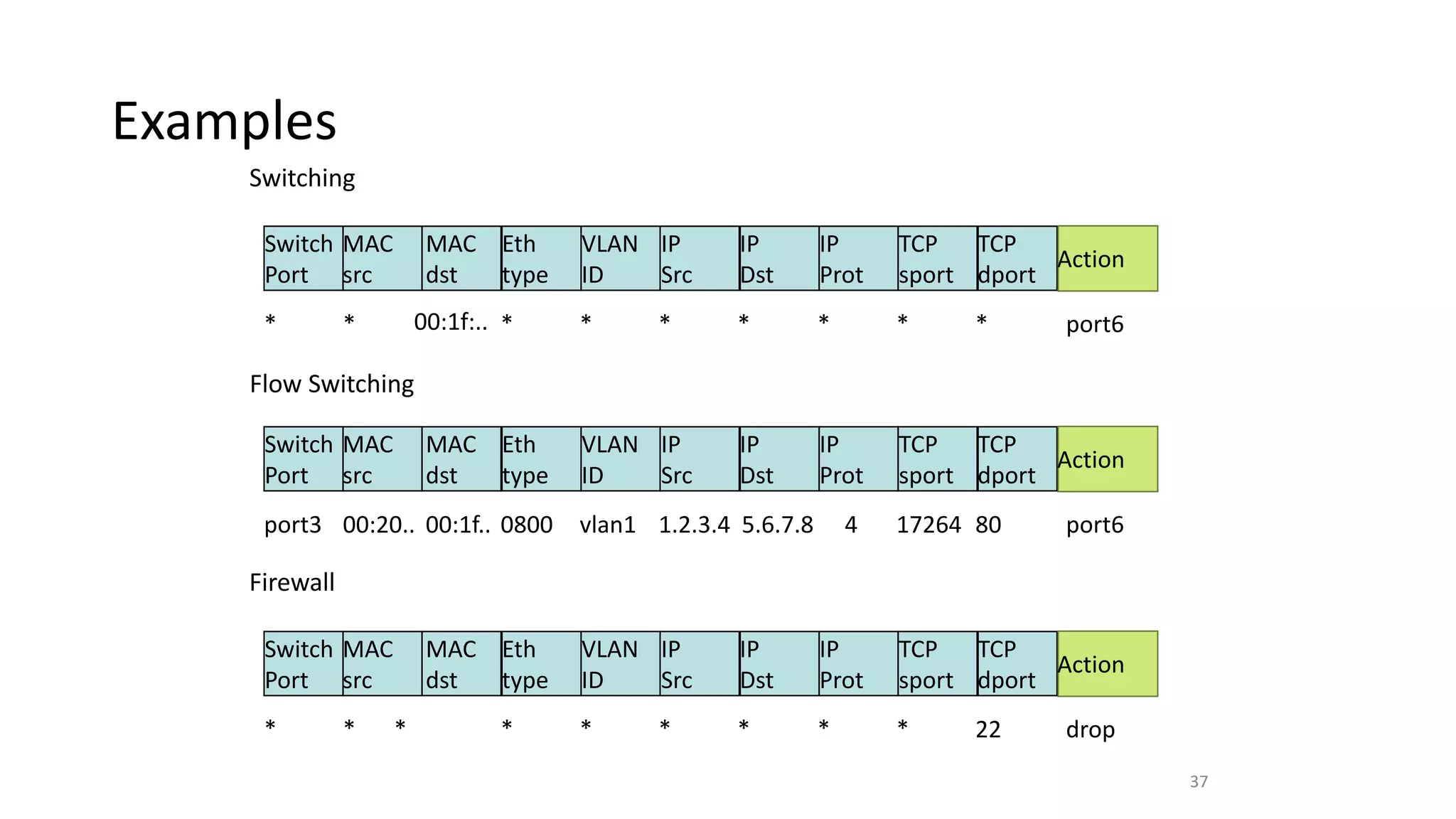 Examples

Switching

| Switch Port | MAC src | MAC dst | Eth type | VLAN ID | IP Src | IP Dst | IP Prot | TCP sport | TCP dport | Action |
|---|---|---|---|---|---|---|---|---|---|---|
| * | * | 00:1f:.. | * | * | * | * | * | * | * | port6 |

Flow Switching

| Switch Port | MAC src | MAC dst | Eth type | VLAN ID | IP Src | IP Dst | IP Prot | TCP sport | TCP dport | Action |
|---|---|---|---|---|---|---|---|---|---|---|
| port3 | 00:20.. | 00:1f.. | 0800 | vlan1 | 1.2.3.4 | 5.6.7.8 | 4 | 17264 | 80 | port6 |

Firewall

| Switch Port | MAC src | MAC dst | Eth type | VLAN ID | IP Src | IP Dst | IP Prot | TCP sport | TCP dport | Action |
|---|---|---|---|---|---|---|---|---|---|---|
| * | * | * | * | * | * | * | * | * | 22 | drop |

37